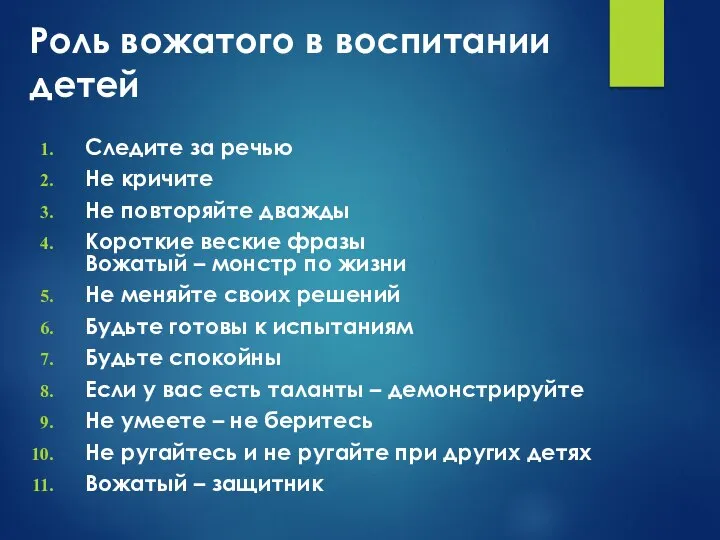 Роль вожатого в воспитании детей

1. Следите за речью
2. Не кричите
3. Не повторяйте дважды
4. Короткие веские фразы
Вожатый – монстр по жизни
5. Не меняйте своих решений
6. Будьте готовы к испытаниям
7. Будьте спокойны
8. Если у вас есть таланты – демонстрируйте
9. Не умеете – не беритесь
10. Не ругайтесь и не ругайте при других детях
11. Вожатый – защитник